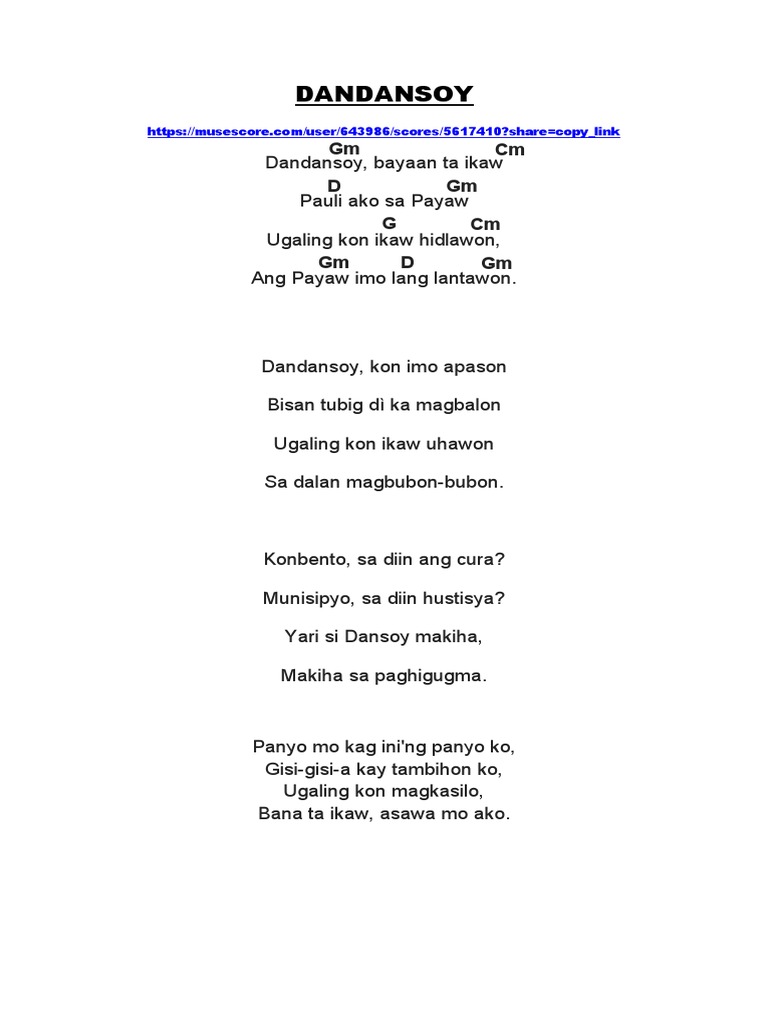 DANDANSOY

https://musescore.com/user/643986/scores/5617410?share=copy_link

Gm Cm
Dandansoy, bayaan ta ikaw
D Gm
Pauli ako sa Payaw
G Cm
Ugaling kon ikaw hidlawon,
Gm D Gm
Ang Payaw imo lang lantawon.

Dandansoy, kon imo apason

Bisan tubig dì ka magbalon

Ugaling kon ikaw uhawon

Sa dalan magbubon-bubon.

Konbento, sa diin ang cura?

Munisipyo, sa diin hustisya?

Yari si Dansoy makiha,

Makiha sa paghigugma.

Panyo mo kag ini'ng panyo ko,
Gisi-gisi-a kay tambihon ko,
Ugaling kon magkasilo,
Bana ta ikaw, asawa mo ako.